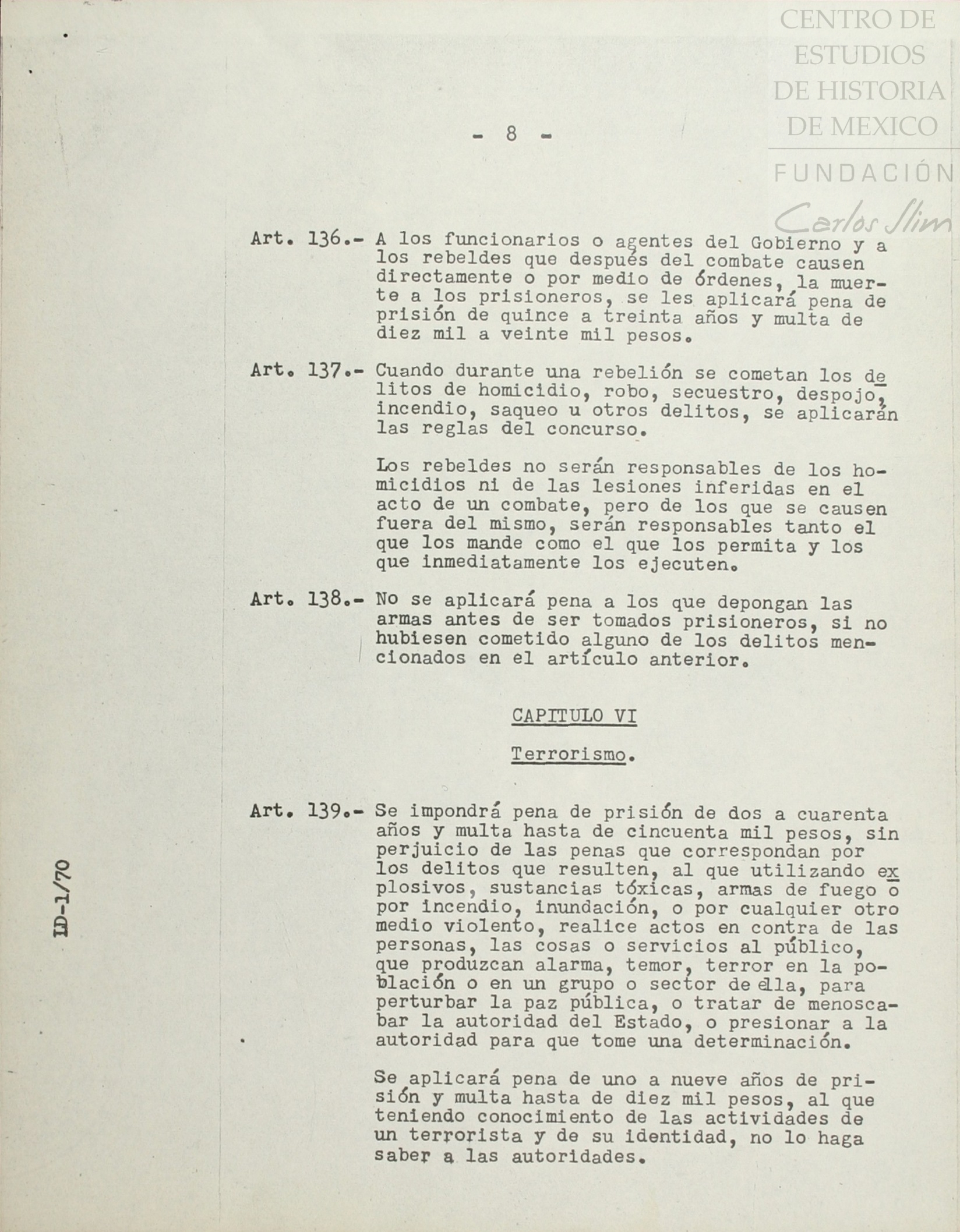 CENTRO DE ESTUDIOS DE HISTORIA DE MEXICO
FUNDACIÓN
Carlos Slim

- 8 -

Art. 136.- A los funcionarios o agentes del Gobierno y a los rebeldes que después del combate causen directamente o por medio de órdenes, la muerte a los prisioneros, se les aplicará pena de prisión de quince a treinta años y multa de diez mil a veinte mil pesos.

Art. 137.- Cuando durante una rebelión se cometan los delitos de homicidio, robo, secuestro, despojo, incendio, saqueo u otros delitos, se aplicarán las reglas del concurso.

Los rebeldes no serán responsables de los homicidios ni de las lesiones inferidas en el acto de un combate, pero de los que se causen fuera del mismo, serán responsables tanto el que los mande como el que los permita y los que inmediatamente los ejecuten.

Art. 138.- No se aplicará pena a los que depongan las armas antes de ser tomados prisioneros, si no hubiesen cometido alguno de los delitos mencionados en el artículo anterior.

CAPITULO VI

Terrorismo.

Art. 139.- Se impondrá pena de prisión de dos a cuarenta años y multa hasta de cincuenta mil pesos, sin perjuicio de las penas que correspondan por los delitos que resulten, al que utilizando explosivos, sustancias tóxicas, armas de fuego o por incendio, inundación, o por cualquier otro medio violento, realice actos en contra de las personas, las cosas o servicios al público, que produzcan alarma, temor, terror en la población o en un grupo o sector de ella, para perturbar la paz pública, o tratar de menoscabar la autoridad del Estado, o presionar a la autoridad para que tome una determinación.

Se aplicará pena de uno a nueve años de prisión y multa hasta de diez mil pesos, al que teniendo conocimiento de las actividades de un terrorista y de su identidad, no lo haga saber a las autoridades.

ID-1/70